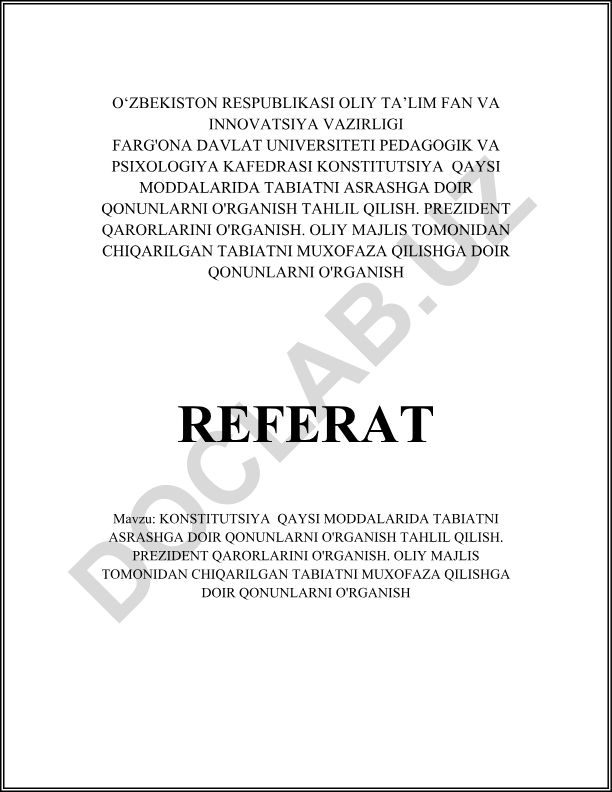 O‘ZBEKISTON RESPUBLIKASI OLIY TA’LIM FAN VA INNOVATSIYA VAZIRLIGI
FARG'ONA DAVLAT UNIVERSITETI PEDAGOGIK VA PSIXOLOGIYA KAFEDRASI KONSTITUTSIYA QAYSI MODDALARIDA TABIATNI ASRASHGA DOIR QONUNLARNI O'RGANISH TAHLIL QILISH. PREZIDENT QARORLARINI O'RGANISH. OLIY MAJLIS TOMONIDAN CHIQARILGAN TABIATNI MUXOFAZA QILISHGA DOIR QONUNLARNI O'RGANISH

REFERAT

Mavzu: KONSTITUTSIYA QAYSI MODDALARIDA TABIATNI ASRASHGA DOIR QONUNLARNI O'RGANISH TAHLIL QILISH. PREZIDENT QARORLARINI O'RGANISH. OLIY MAJLIS TOMONIDAN CHIQARILGAN TABIATNI MUXOFAZA QILISHGA DOIR QONUNLARNI O'RGANISH

DOCLAB.UZ